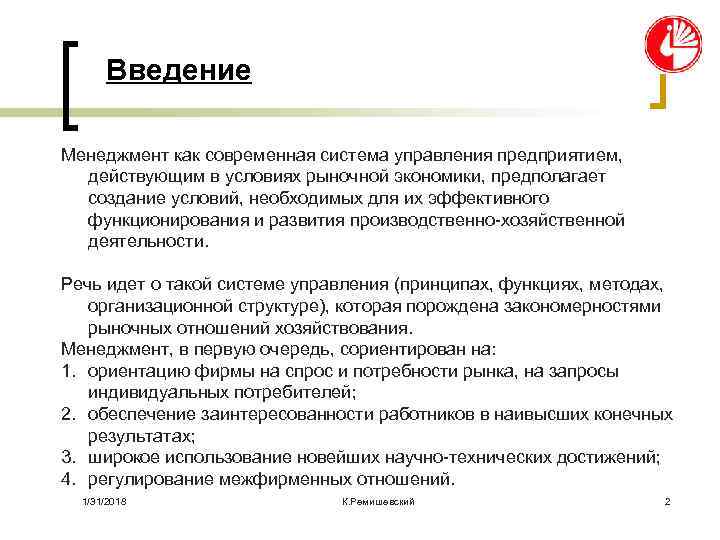 Введение

Менеджмент как современная система управления предприятием, действующим в условиях рыночной экономики, предполагает создание условий, необходимых для их эффективного функционирования и развития производственно-хозяйственной деятельности.

Речь идет о такой системе управления (принципах, функциях, методах, организационной структуре), которая порождена закономерностями рыночных отношений хозяйствования.
Менеджмент, в первую очередь, сориентирован на:
1. ориентацию фирмы на спрос и потребности рынка, на запросы индивидуальных потребителей;
2. обеспечение заинтересованности работников в наивысших конечных результатах;
3. широкое использование новейших научно-технических достижений;
4. регулирование межфирменных отношений.

1/31/2018 К.Ремишевский 2